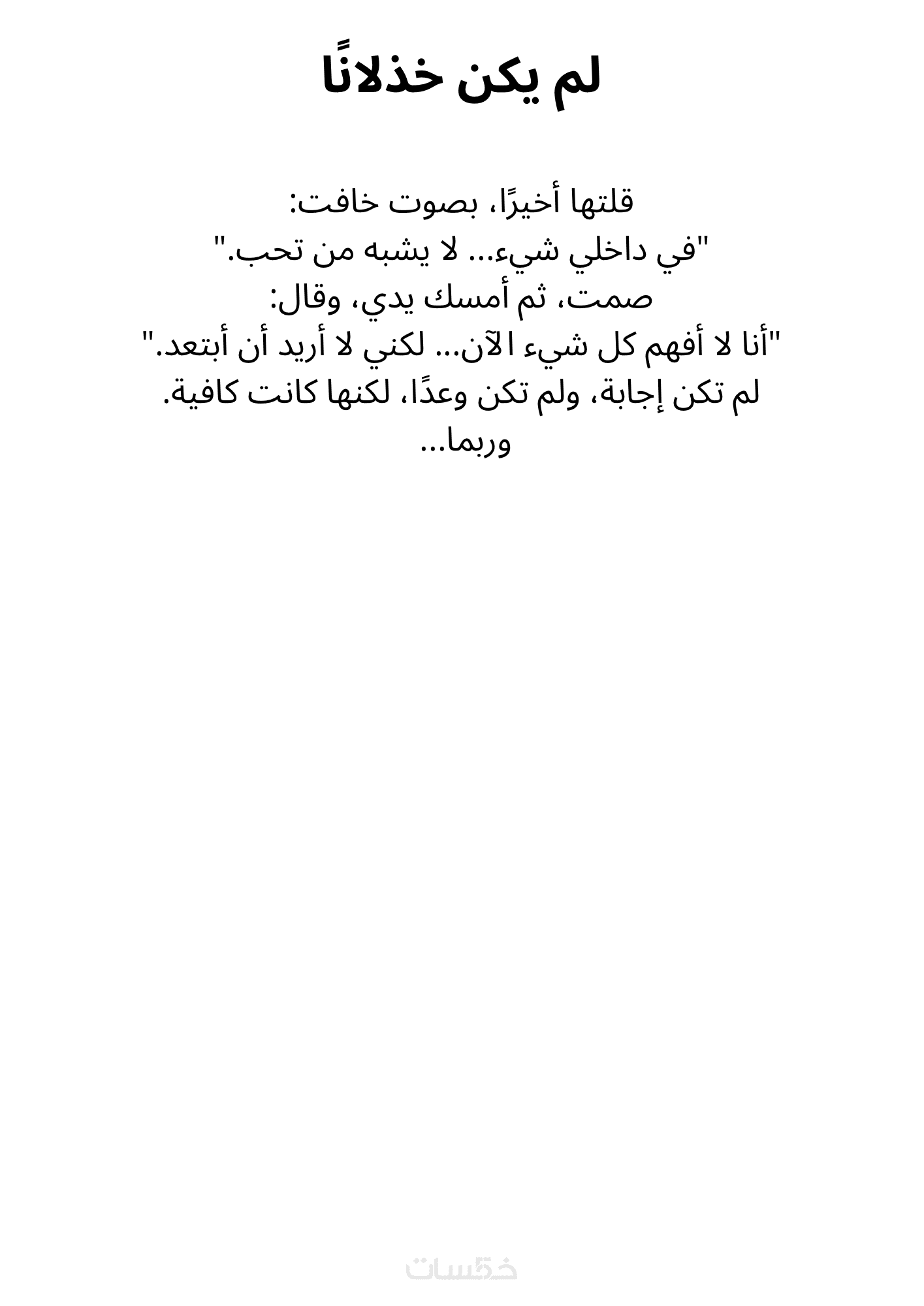 لم يكن خذلانًا

قلتها أخيرًا، بصوت خافت:
"في داخلي شيء... لا يشبه من تحب."
صمت، ثم أمسك يدي، وقال:
"أنا لا أفهم كل شيء الآن... لكني لا أريد أن أبتعد."
لم تكن إجابة، ولم تكن وعدًا، لكنها كانت كافية.
وربما...

خمسات